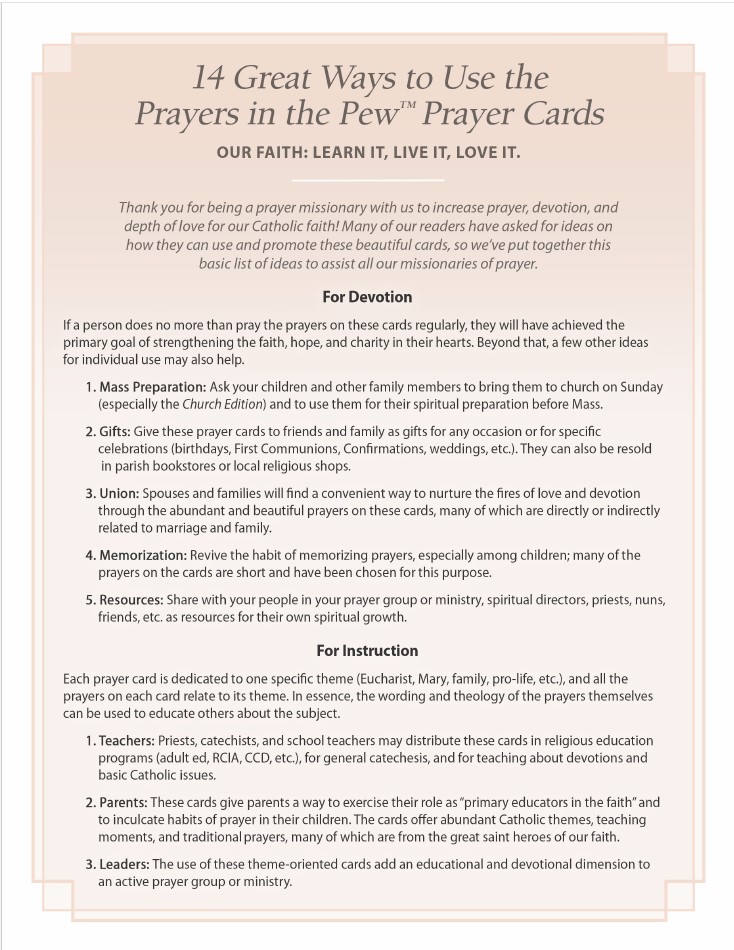 14 Great Ways to Use the Prayers in the Pew™ Prayer Cards

OUR FAITH: LEARN IT, LIVE IT, LOVE IT.

Thank you for being a prayer missionary with us to increase prayer, devotion, and depth of love for our Catholic faith! Many of our readers have asked for ideas on how they can use and promote these beautiful cards, so we've put together this basic list of ideas to assist all our missionaries of prayer.

For Devotion

If a person does no more than pray the prayers on these cards regularly, they will have achieved the primary goal of strengthening the faith, hope, and charity in their hearts. Beyond that, a few other ideas for individual use may also help.

1. Mass Preparation: Ask your children and other family members to bring them to church on Sunday (especially the Church Edition) and to use them for their spiritual preparation before Mass.

2. Gifts: Give these prayer cards to friends and family as gifts for any occasion or for specific celebrations (birthdays, First Communions, Confirmations, weddings, etc.). They can also be resold in parish bookstores or local religious shops.

3. Union: Spouses and families will find a convenient way to nurture the fires of love and devotion through the abundant and beautiful prayers on these cards, many of which are directly or indirectly related to marriage and family.

4. Memorization: Revive the habit of memorizing prayers, especially among children; many of the prayers on the cards are short and have been chosen for this purpose.

5. Resources: Share with your people in your prayer group or ministry, spiritual directors, priests, nuns, friends, etc. as resources for their own spiritual growth.

For Instruction

Each prayer card is dedicated to one specific theme (Eucharist, Mary, family, pro-life, etc.), and all the prayers on each card relate to its theme. In essence, the wording and theology of the prayers themselves can be used to educate others about the subject.

1. Teachers: Priests, catechists, and school teachers may distribute these cards in religious education programs (adult ed, RCIA, CCD, etc.), for general catechesis, and for teaching about devotions and basic Catholic issues.

2. Parents: These cards give parents a way to exercise their role as "primary educators in the faith" and to inculcate habits of prayer in their children. The cards offer abundant Catholic themes, teaching moments, and traditional prayers, many of which are from the great saint heroes of our faith.

3. Leaders: The use of these theme-oriented cards add an educational and devotional dimension to an active prayer group or ministry.